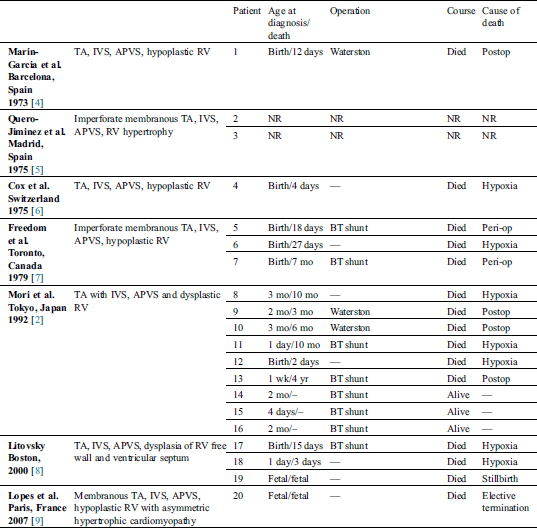 |  |  | Patient | Age at diagnosis/ death | Operation | Course | Cause of death |
|---|---|---|---|---|---|---|
| Marin-Garcia et al. Barcelona, Spain 1973 [4] | TA, IVS, APVS, hypoplastic RV | 1 | Birth/12 days | Waterston | Died | Postop |
| Quero-Jiminez et al. Madrid, Spain 1975 [5] | Imperforate membranous TA, IVS, APVS, RV hypertrophy | 2 | NR | NR | NR | NR |
|  |  | 3 | NR | NR | NR | NR |
| Cox et al. Switzerland 1975 [6] | TA, IVS, APVS, hypoplastic RV | 4 | Birth/4 days | — | Died | Hypoxia |
| Freedom et al. Toronto, Canada 1979 [7] | Imperforate membranous TA, IVS, APVS, hypoplastic RV | 5 | Birth/18 days | BT shunt | Died | Peri-op |
|  |  | 6 | Birth/27 days | — | Died | Hypoxia |
|  |  | 7 | Birth/7 mo | BT shunt | Died | Peri-op |
| Mori et al. Tokyo, Japan 1992 [2] | TA with IVS, APVS and dysplastic RV | 8 | 3 mo/10 mo | — | Died | Hypoxia |
|  |  | 9 | 2 mo/3 mo | Waterston | Died | Postop |
|  |  | 10 | 3 mo/6 mo | Waterston | Died | Postop |
|  |  | 11 | 1 day/10 mo | BT shunt | Died | Hypoxia |
|  |  | 12 | Birth/2 days | — | Died | Hypoxia |
|  |  | 13 | 1 wk/4 yr | BT shunt | Died | Postop |
|  |  | 14 | 2 mo/– | BT shunt | Alive | — |
|  |  | 15 | 4 days/– | BT shunt | Alive | — |
|  |  | 16 | 2 mo/– | BT shunt | Alive | — |
| Litovsky Boston, 2000 [8] | TA, IVS, APVS, dysplasia of RV free wall and ventricular septum | 17 | Birth/15 days | BT shunt | Died | Hypoxia |
|  |  | 18 | 1 day/3 days | — | Died | Hypoxia |
|  |  | 19 | Fetal/fetal | — | Died | Stillbirth |
| Lopes et al. Paris, France 2007 [9] | Membranous TA, IVS, APVS, hypoplastic RV with asymmetric hypertrophic cardiomyopathy | 20 | Fetal/fetal | — | Died | Elective termination |